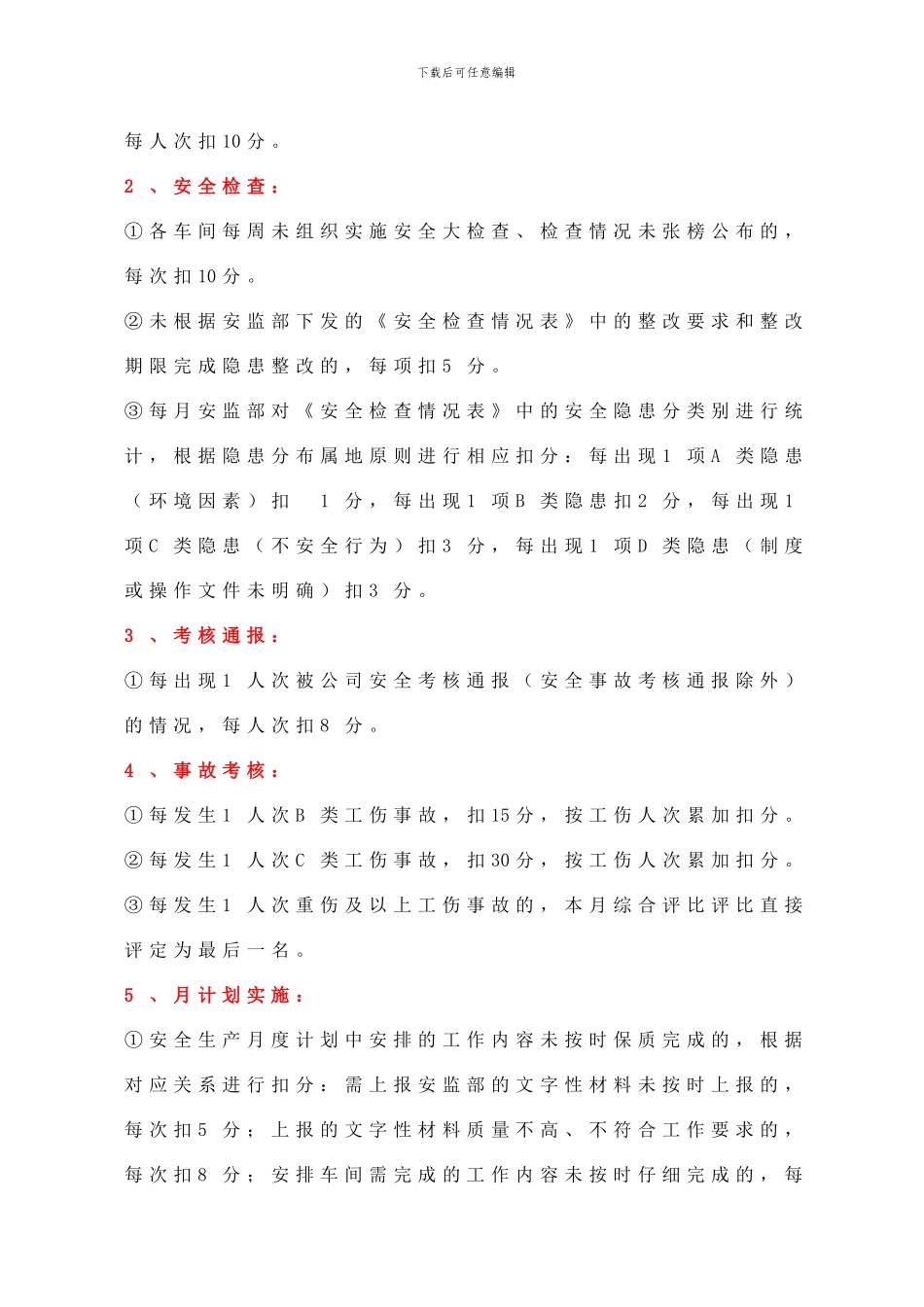 下载后可任意编辑

每人次扣10分。

2、安全检查：

①各车间每周未组织实施安全大检查、检查情况未张榜公布的，每次扣10分。

②未根据安监部下发的《安全检查情况表》中的整改要求和整改期限完成隐患整改的，每项扣5 分。

③每月安监部对《安全检查情况表》中的安全隐患分类别进行统计，根据隐患分布属地原则进行相应扣分：每出现1 项A 类隐患（环境因素）扣 1 分，每出现1 项B 类隐患扣2 分，每出现1 项C 类隐患（不安全行为）扣3 分，每出现1 项D 类隐患（制度或操作文件未明确）扣3 分。

3、考核通报：

①每出现1 人次被公司安全考核通报（安全事故考核通报除外）的情况，每人次扣8 分。

4、事故考核：

①每发生1 人次B 类工伤事故，扣15分，按工伤人次累加扣分。

②每发生1 人次C 类工伤事故，扣30分，按工伤人次累加扣分。

③每发生1 人次重伤及以上工伤事故的，本月综合评比评比直接评定为最后一名。

5、月计划实施：

①安全生产月度计划中安排的工作内容未按时保质完成的，根据对应关系进行扣分：需上报安监部的文字性材料未按时上报的，每次扣5 分；上报的文字性材料质量不高、不符合工作要求的，每次扣8 分；安排车间需完成的工作内容未按时仔细完成的，每